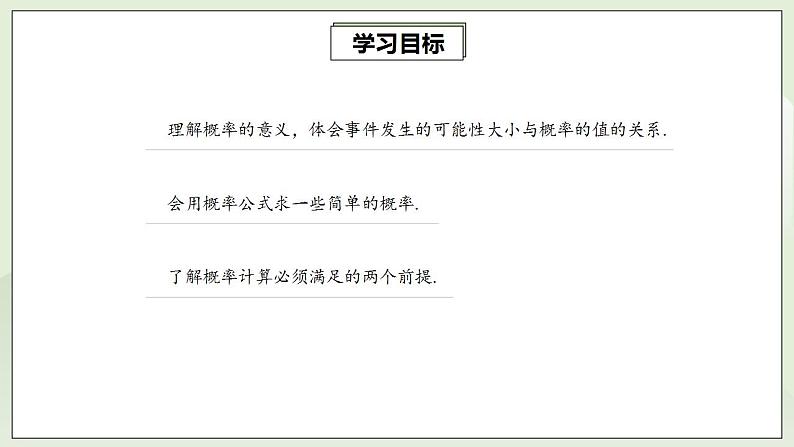 学习目标

理解概率的意义，体会事件发生的可能性大小与概率的值的关系.

会用概率公式求一些简单的概率.

了解概率计算必须满足的两个前提.